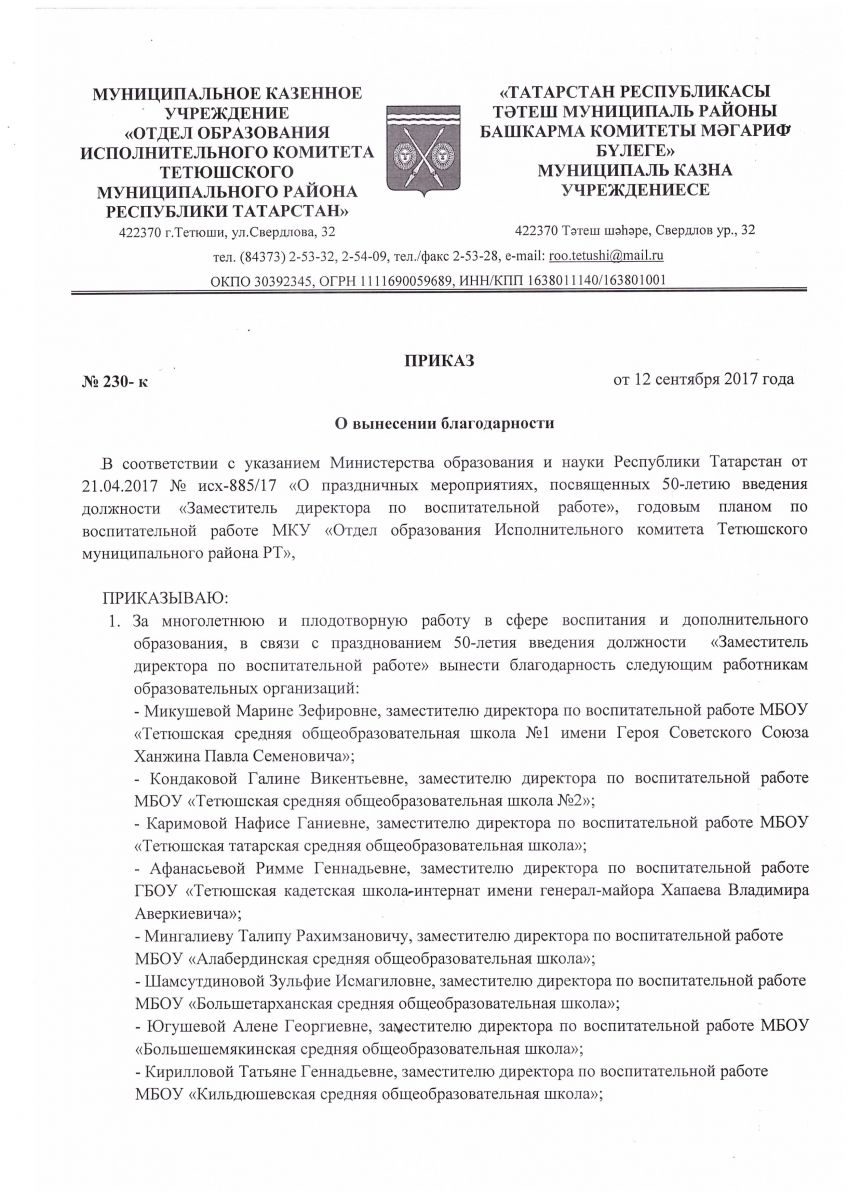 МУНИЦИПАЛЬНОЕ КАЗЕННОЕ УЧРЕЖДЕНИЕ «ОТДЕЛ ОБРАЗОВАНИЯ ИСПОЛНИТЕЛЬНОГО КОМИТЕТА ТЕТЮШСКОГО МУНИЦИПАЛЬНОГО РАЙОНА РЕСПУБЛИКИ ТАТАРСТАН»
422370 г.Тетюши, ул.Свердлова, 32

«ТАТАРСТАН РЕСПУБЛИКАСЫ ТӘТЕШ МУНИЦИПАЛЬ РАЙОНЫ БАШКАРМА КОМИТЕТЫ МӘГАРИФ БҮЛЕГЕ» МУНИЦИПАЛЬ КАЗНА УЧРЕЖДЕНИЕСЕ
422370 Тәтеш шәһәре, Свердлов ур., 32

тел. (84373) 2-53-32, 2-54-09, тел./факс 2-53-28, e-mail: roo.tetushi@mail.ru
ОКПО 30392345, ОГРН 1111690059689, ИНН/КПП 1638011140/163801001

ПРИКАЗ

№ 230- к

от 12 сентября 2017 года

О вынесении благодарности

В соответствии с указанием Министерства образования и науки Республики Татарстан от 21.04.2017 № исх-885/17 «О праздничных мероприятиях, посвященных 50-летию введения должности «Заместитель директора по воспитательной работе», годовым планом по воспитательной работе МКУ «Отдел образования Исполнительного комитета Тетюшского муниципального района РТ»,

ПРИКАЗЫВАЮ:
1. За многолетнюю и плодотворную работу в сфере воспитания и дополнительного образования, в связи с празднованием 50-летия введения должности «Заместитель директора по воспитательной работе» вынести благодарность следующим работникам образовательных организаций:
- Микушевой Марине Зефировне, заместителю директора по воспитательной работе МБОУ «Тетюшская средняя общеобразовательная школа №1 имени Героя Советского Союза Ханжина Павла Семеновича»;
- Кондаковой Галине Викентьевне, заместителю директора по воспитательной работе МБОУ «Тетюшская средняя общеобразовательная школа №2»;
- Каримовой Нафисе Ганиевне, заместителю директора по воспитательной работе МБОУ «Тетюшская татарская средняя общеобразовательная школа»;
- Афанасьевой Римме Геннадьевне, заместителю директора по воспитательной работе ГБОУ «Тетюшская кадетская школа-интернат имени генерал-майора Хапаева Владимира Аверкиевича»;
- Мингалиеву Талипу Рахимзановичу, заместителю директора по воспитательной работе МБОУ «Алабердинская средняя общеобразовательная школа»;
- Шамсутдиновой Зульфие Исмагиловне, заместителю директора по воспитательной работе МБОУ «Большетарханская средняя общеобразовательная школа»;
- Югушевой Алене Георгиевне, заместителю директора по воспитательной работе МБОУ «Большешемякинская средняя общеобразовательная школа»;
- Кирилловой Татьяне Геннадьевне, заместителю директора по воспитательной работе МБОУ «Кильдюшевская средняя общеобразовательная школа»;